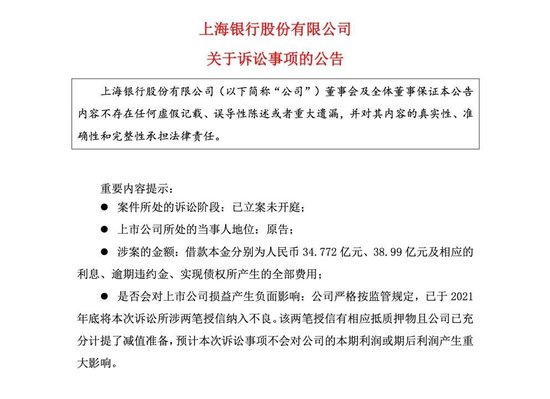 上海银行股份有限公司
关于诉讼事项的公告

上海银行股份有限公司（以下简称“公司”）董事会及全体董事保证本公告内容不存在任何虚假记载、误导性陈述或者重大遗漏，并对其内容的真实性、准确性和完整性承担法律责任。

重要内容提示：

● 案件所处的诉讼阶段：已立案未开庭；

● 上市公司所处的当事人地位：原告；

● 涉案的金额：借款本金分别为人民币 34.772 亿元、38.99 亿元及相应的利息、逾期违约金、实现债权所产生的全部费用；

● 是否会对上市公司损益产生负面影响：公司严格按监管规定，已于 2021 年底将本次诉讼所涉两笔授信纳入不良。该两笔授信有相应抵质押物且公司已充分计提了减值准备，预计本次诉讼事项不会对公司的本期利润或期后利润产生重大影响。